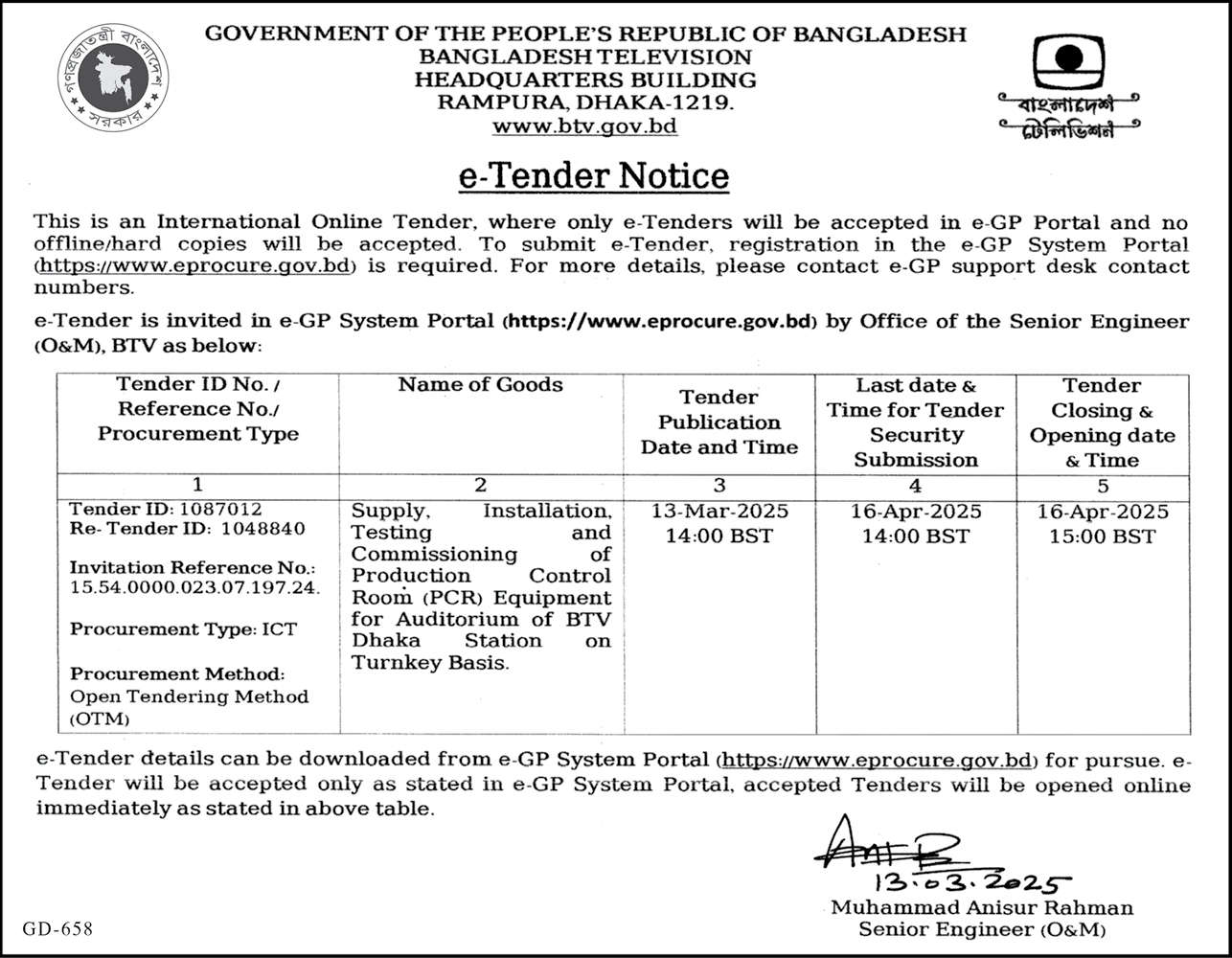 গণপ্রজাতন্ত্রী বাংলাদেশ সরকার

GOVERNMENT OF THE PEOPLE'S REPUBLIC OF BANGLADESH
BANGLADESH TELEVISION
HEADQUARTERS BUILDING
RAMPURA, DHAKA-1219.
www.btv.gov.bd

বাংলাদেশ টেলিভিশন

e-Tender Notice

This is an International Online Tender, where only e-Tenders will be accepted in e-GP Portal and no offline/hard copies will be accepted. To submit e-Tender, registration in the e-GP System Portal (https://www.eprocure.gov.bd) is required. For more details, please contact e-GP support desk contact numbers.

e-Tender is invited in e-GP System Portal (https://www.eprocure.gov.bd) by Office of the Senior Engineer (O&M), BTV as below:

| Tender ID No. / Reference No./ Procurement Type | Name of Goods | Tender Publication Date and Time | Last date & Time for Tender Security Submission | Tender Closing & Opening date & Time |
|---|---|---|---|---|
| 1 | 2 | 3 | 4 | 5 |
| Tender ID: 1087012 Re- Tender ID: 1048840 Invitation Reference No.: 15.54.0000.023.07.197.24. Procurement Type: ICT Procurement Method: Open Tendering Method (OTM) | Supply, Installation, Testing and Commissioning of Production Control Room (PCR) Equipment for Auditorium of BTV Dhaka Station on Turnkey Basis. | 13-Mar-2025 14:00 BST | 16-Apr-2025 14:00 BST | 16-Apr-2025 15:00 BST |

e-Tender details can be downloaded from e-GP System Portal (https://www.eprocure.gov.bd) for pursue. e-Tender will be accepted only as stated in e-GP System Portal, accepted Tenders will be opened online immediately as stated in above table.

13.03.2025
Muhammad Anisur Rahman
Senior Engineer (O&M)

GD-658